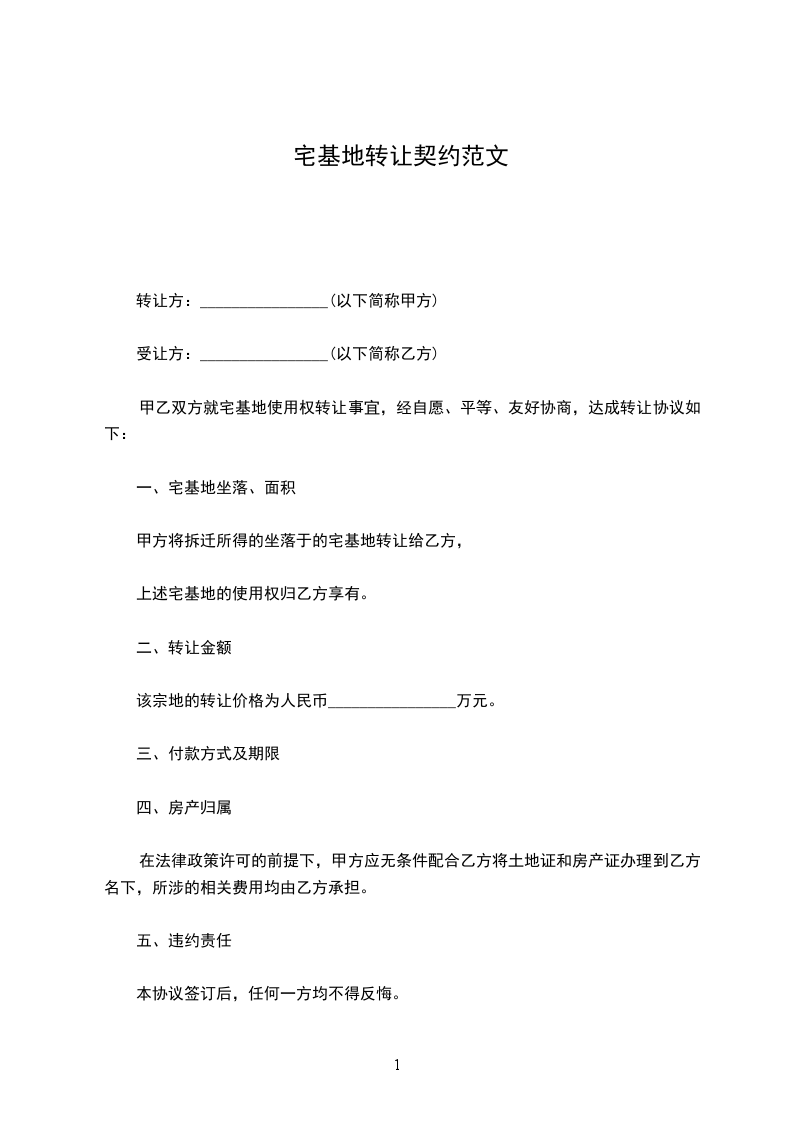 宅基地转让契约范文

转让方：________________(以下简称甲方)

受让方：________________(以下简称乙方)

甲乙双方就宅基地使用权转让事宜，经自愿、平等、友好协商，达成转让协议如下：

一、宅基地坐落、面积

甲方将拆迁所得的坐落于的宅基地转让给乙方，

上述宅基地的使用权归乙方享有。

二、转让金额

该宗地的转让价格为人民币________________万元。

三、付款方式及期限

四、房产归属

在法律政策许可的前提下，甲方应无条件配合乙方将土地证和房产证办理到乙方名下，所涉的相关费用均由乙方承担。

五、违约责任

本协议签订后，任何一方均不得反悔。

1